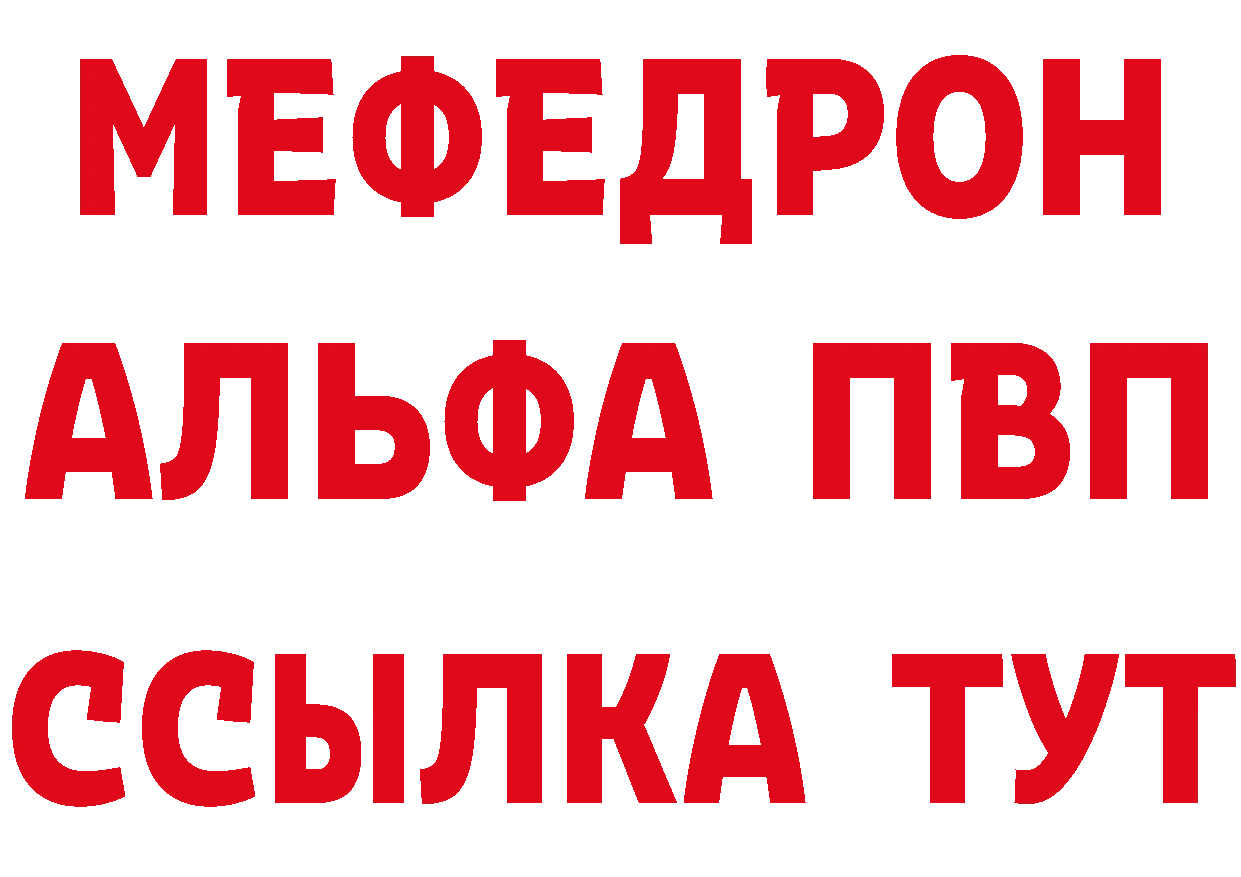 МЕФЕДРОН
АЛЬФА ПВП
ССЫЛКА ТУТ